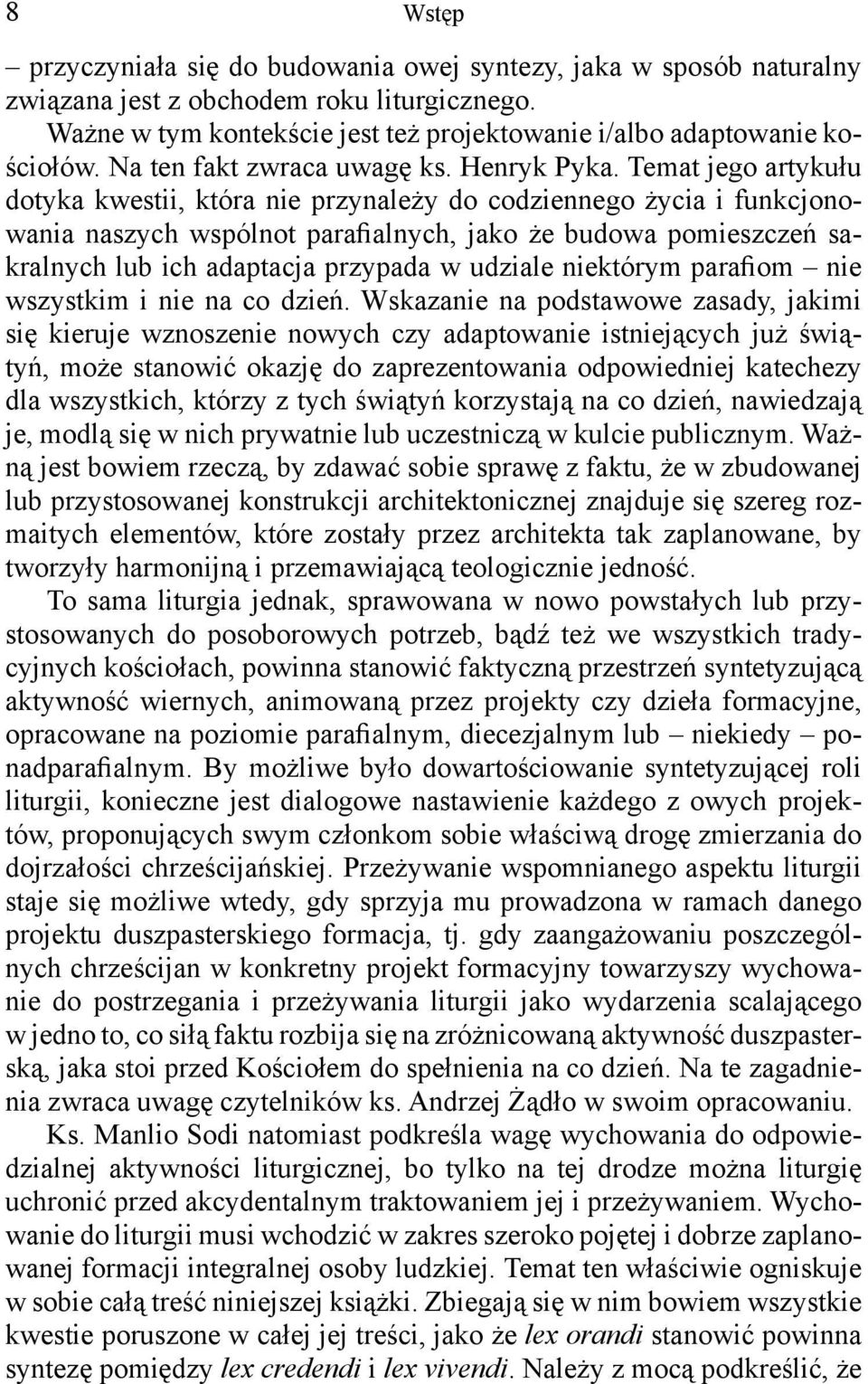 8 Wstęp

– przyczyniała się do budowania owej syntezy, jaka w sposób naturalny związana jest z obchodem roku liturgicznego.

Ważne w tym kontekście jest też projektowanie i/albo adaptowanie kościołów. Na ten fakt zwraca uwagę ks. Henryk Pyka. Temat jego artykułu dotyka kwestii, która nie przynależy do codziennego życia i funkcjonowania naszych wspólnot parafialnych, jako że budowa pomieszczeń sakralnych lub ich adaptacja przypada w udziale niektórym parafiom – nie wszystkim i nie na co dzień. Wskazanie na podstawowe zasady, jakimi się kieruje wznoszenie nowych czy adaptowanie istniejących już świątyń, może stanowić okazję do zaprezentowania odpowiedniej katechezy dla wszystkich, którzy z tych świątyń korzystają na co dzień, nawiedzają je, modlą się w nich prywatnie lub uczestniczą w kulcie publicznym. Ważną jest bowiem rzeczą, by zdawać sobie sprawę z faktu, że w zbudowanej lub przystosowanej konstrukcji architektonicznej znajduje się szereg rozmaitych elementów, które zostały przez architekta tak zaplanowane, by tworzyły harmonijną i przemawiającą teologicznie jedność.

To sama liturgia jednak, sprawowana w nowo powstałych lub przystosowanych do posoborowych potrzeb, bądź też we wszystkich tradycyjnych kościołach, powinna stanowić faktyczną przestrzeń syntetyzującą aktywność wiernych, animowaną przez projekty czy dzieła formacyjne, opracowane na poziomie parafialnym, diecezjalnym lub – niekiedy – ponadparafialnym. By możliwe było dowartościowanie syntetyzującej roli liturgii, konieczne jest dialogowe nastawienie każdego z owych projektów, proponujących swym członkom sobie właściwą drogę zmierzania do dojrzałości chrześcijańskiej. Przeżywanie wspomnianego aspektu liturgii staje się możliwe wtedy, gdy sprzyja mu prowadzona w ramach danego projektu duszpasterskiego formacja, tj. gdy zaangażowaniu poszczególnych chrześcijan w konkretny projekt formacyjny towarzyszy wychowanie do postrzegania i przeżywania liturgii jako wydarzenia scalającego w jedno to, co siłą faktu rozbija się na zróżnicowaną aktywność duszpasterską, jaka stoi przed Kościołem do spełnienia na co dzień. Na te zagadnienia zwraca uwagę czytelników ks. Andrzej Żądło w swoim opracowaniu.

Ks. Manlio Sodi natomiast podkreśla wagę wychowania do odpowiedzialnej aktywności liturgicznej, bo tylko na tej drodze można liturgię uchronić przed akcydentalnym traktowaniem jej i przeżywaniem. Wychowanie do liturgii musi wchodzić w zakres szeroko pojętej i dobrze zaplanowanej formacji integralnej osoby ludzkiej. Temat ten właściwie ogniskuje w sobie całą treść niniejszej książki. Zbiegają się w nim bowiem wszystkie kwestie poruszone w całej jej treści, jako że lex orandi stanowić powinna syntezę pomiędzy lex credendi i lex vivendi. Należy z mocą podkreślić, że